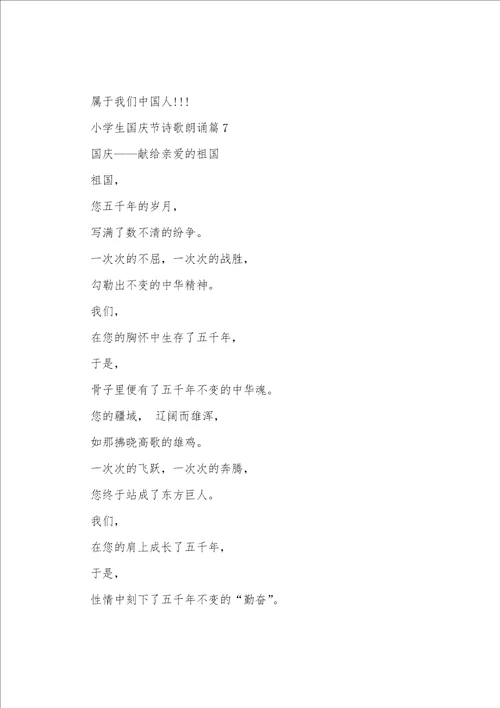 属于我们中国人!!!

小学生国庆节诗歌朗诵篇 7

国庆——献给亲爱的祖国

祖国,

您五千年的岁月,

写满了数不清的纷争。

一次次的不屈,一次次的战胜,

勾勒出不变的中华精神。

我们,

在您的胸怀中生存了五千年,

于是,

骨子里便有了五千年不变的中华魂。

您的疆域, 辽阔而雄浑,

如那拂晓高歌的雄鸡。

一次次的飞跃,一次次的奔腾,

您终于站成了东方巨人。

我们,

在您的肩上成长了五千年,

于是,

性情中刻下了五千年不变的“勤奋”。